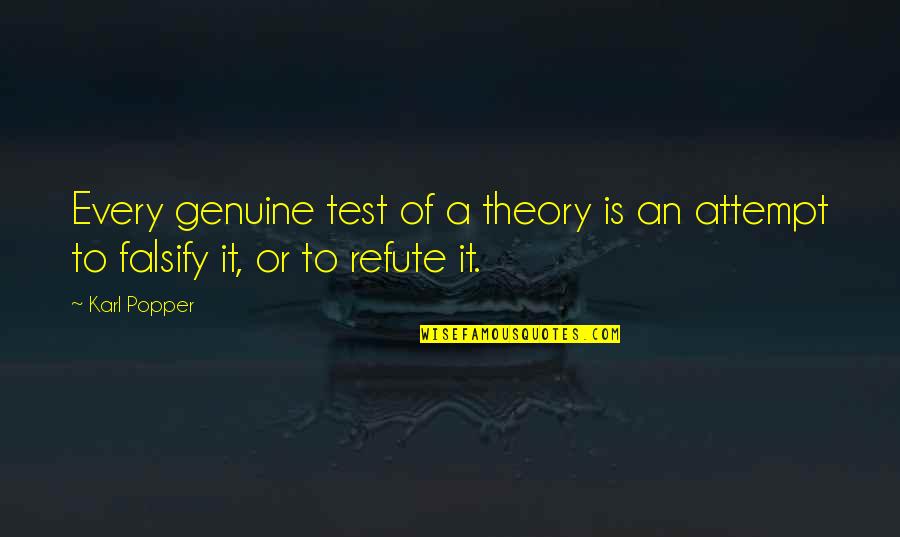 Every genuine test of a theory is an attempt to falsify it, or to refute it.

— Karl Popper

WISEFAMOUSQUOTES.COM